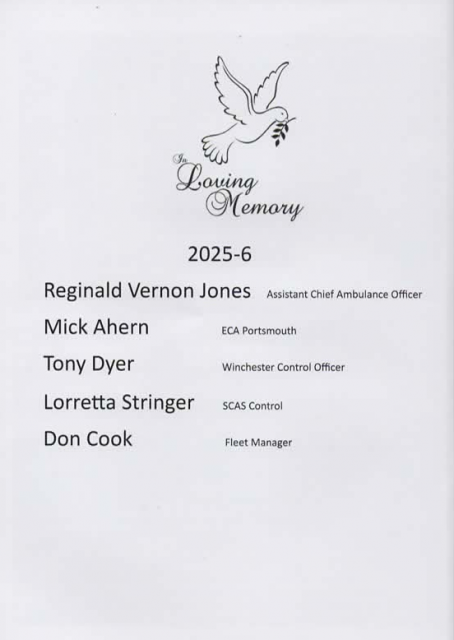 In Loving Memory

2025-6

Reginald Vernon Jones Assistant Chief Ambulance Officer

Mick Ahern ECA Portsmouth

Tony Dyer Winchester Control Officer

Lorretta Stringer SCAS Control

Don Cook Fleet Manager